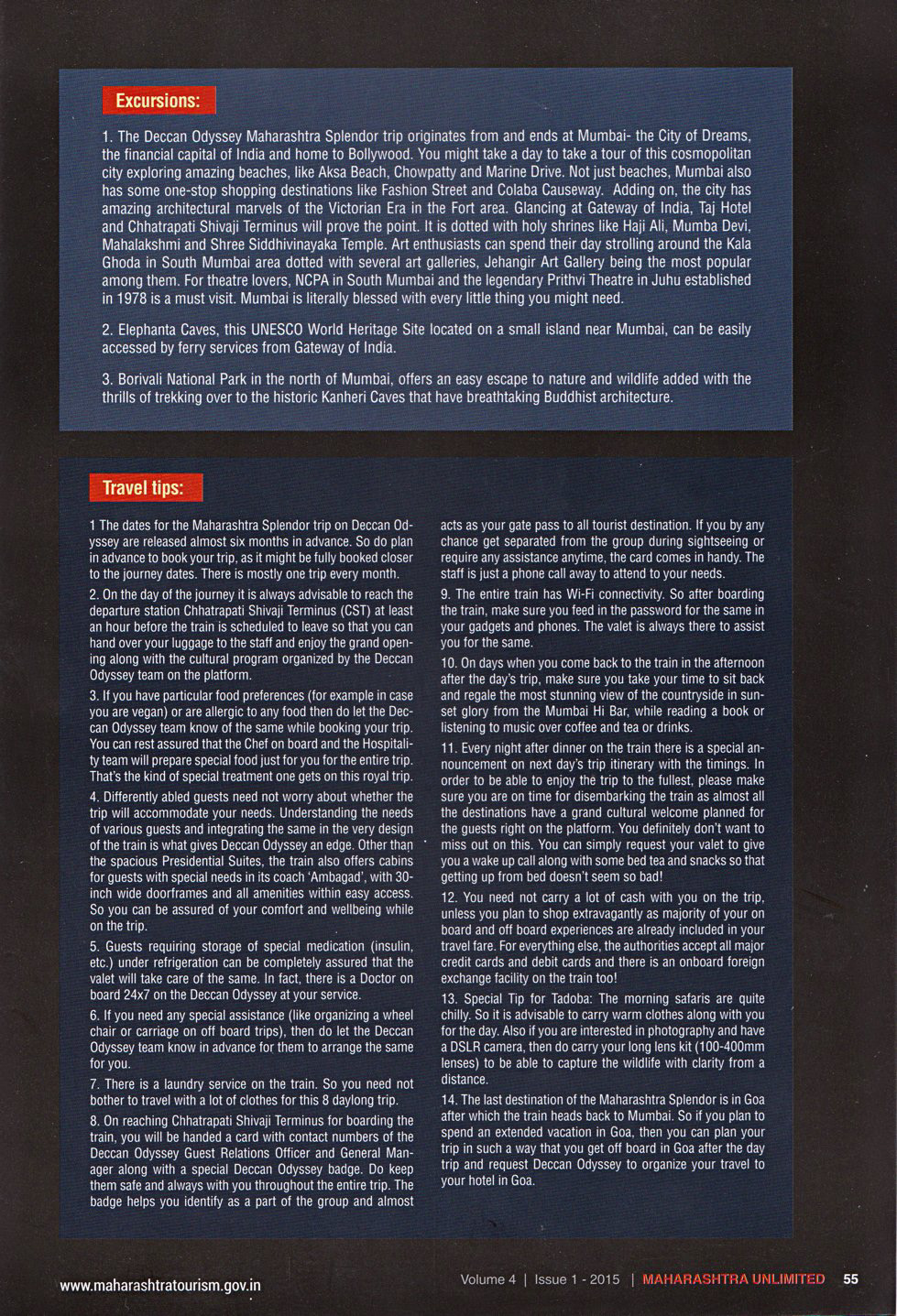 Excursions:

1. The Deccan Odyssey Maharashtra Splendor trip originates from and ends at Mumbai- the City of Dreams, the financial capital of India and home to Bollywood. You might take a day to take a tour of this cosmopolitan city exploring amazing beaches, like Aksa Beach, Chowpatty and Marine Drive. Not just beaches, Mumbai also has some one-stop shopping destinations like Fashion Street and Colaba Causeway. Adding on, the city has amazing architectural marvels of the Victorian Era in the Fort area. Glancing at Gateway of India, Taj Hotel and Chhatrapati Shivaji Terminus will prove the point. It is dotted with holy shrines like Haji Ali, Mumba Devi, Mahalakshmi and Shree Siddhivinayaka Temple. Art enthusiasts can spend their day strolling around the Kala Ghoda in South Mumbai area dotted with several art galleries, Jehangir Art Gallery being the most popular among them. For theatre lovers, NCPA in South Mumbai and the legendary Prithvi Theatre in Juhu established in 1978 is a must visit. Mumbai is literally blessed with every little thing you might need.

2. Elephanta Caves, this UNESCO World Heritage Site located on a small island near Mumbai, can be easily accessed by ferry services from Gateway of India.

3. Borivali National Park in the north of Mumbai, offers an easy escape to nature and wildlife added with the thrills of trekking over to the historic Kanheri Caves that have breathtaking Buddhist architecture.

Travel tips:

1 The dates for the Maharashtra Splendor trip on Deccan Odyssey are released almost six months in advance. So do plan in advance to book your trip, as it might be fully booked closer to the journey dates. There is mostly one trip every month.

2. On the day of the journey it is always advisable to reach the departure station Chhatrapati Shivaji Terminus (CST) at least an hour before the train is scheduled to leave so that you can hand over your luggage to the staff and enjoy the grand opening along with the cultural program organized by the Deccan Odyssey team on the platform.

3. If you have particular food preferences (for example in case you are vegan) or are allergic to any food then do let the Deccan Odyssey team know of the same while booking your trip. You can rest assured that the Chef on board and the Hospitality team will prepare special food just for you for the entire trip. That's the kind of special treatment one gets on this royal trip.

4. Differently abled guests need not worry about whether the trip will accommodate your needs. Understanding the needs of various guests and integrating the same in the very design of the train is what gives Deccan Odyssey an edge. Other than the spacious Presidential Suites, the train also offers cabins for guests with special needs in its coach 'Ambagad', with 30-inch wide doorframes and all amenities within easy access. So you can be assured of your comfort and wellbeing while on the trip.

5. Guests requiring storage of special medication (insulin, etc.) under refrigeration can be completely assured that the valet will take care of the same. In fact, there is a Doctor on board 24x7 on the Deccan Odyssey at your service.

6. If you need any special assistance (like organizing a wheel chair or carriage on off board trips), then do let the Deccan Odyssey team know in advance for them to arrange the same for you.

7. There is a laundry service on the train. So you need not bother to travel with a lot of clothes for this 8 daylong trip.

8. On reaching Chhatrapati Shivaji Terminus for boarding the train, you will be handed a card with contact numbers of the Deccan Odyssey Guest Relations Officer and General Manager along with a special Deccan Odyssey badge. Do keep them safe and always with you throughout the entire trip. The badge helps you identify as a part of the group and almost acts as your gate pass to all tourist destination. If you by any chance get separated from the group during sightseeing or require any assistance anytime, the card comes in handy. The staff is just a phone call away to attend to your needs.

9. The entire train has Wi-Fi connectivity. So after boarding the train, make sure you feed in the password for the same in your gadgets and phones. The valet is always there to assist you for the same.

10. On days when you come back to the train in the afternoon after the day's trip, make sure you take your time to sit back and regale the most stunning view of the countryside in sunset glory from the Mumbai Hi Bar, while reading a book or listening to music over coffee and tea or drinks.

11. Every night after dinner on the train there is a special announcement on next day's trip itinerary with the timings. In order to be able to enjoy the trip to the fullest, please make sure you are on time for disembarking the train as almost all the destinations have a grand cultural welcome planned for the guests right on the platform. You definitely don't want to miss out on this. You can simply request your valet to give you a wake up call along with some bed tea and snacks so that getting up from bed doesn't seem so bad!

12. You need not carry a lot of cash with you on the trip, unless you plan to shop extravagantly as majority of your on board and off board experiences are already included in your travel fare. For everything else, the authorities accept all major credit cards and debit cards and there is an onboard foreign exchange facility on the train too!

13. Special Tip for Tadoba: The morning safaris are quite chilly. So it is advisable to carry warm clothes along with you for the day. Also if you are interested in photography and have a DSLR camera, then do carry your long lens kit (100-400mm lenses) to be able to capture the wildlife with clarity from a distance.

14. The last destination of the Maharashtra Splendor is in Goa after which the train heads back to Mumbai. So if you plan to spend an extended vacation in Goa, then you can plan your trip in such a way that you get off board in Goa after the day trip and request Deccan Odyssey to organize your travel to your hotel in Goa.

www.maharashtratourism.gov.in

Volume 4 | Issue 1 - 2015 | MAHARASHTRA UNLIMITED 55